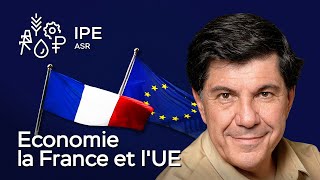 IPE
ASR

Economie
la France et l'UE